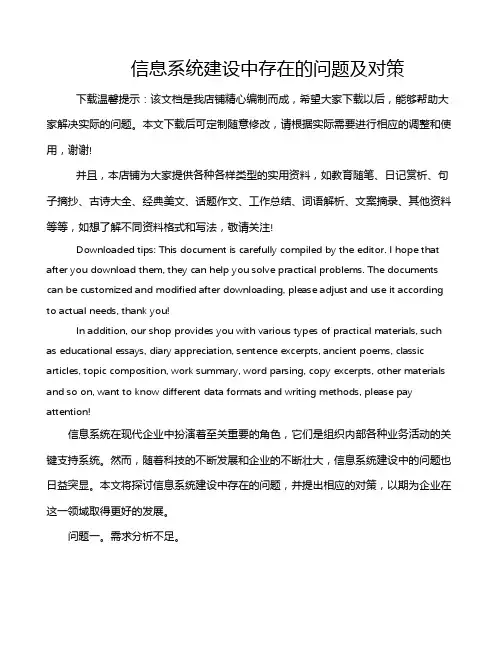 信息系统建设中存在的问题及对策

下载温馨提示：该文档是我店铺精心编制而成，希望大家下载以后，能够帮助大家解决实际的问题。本文下载后可定制随意修改，请根据实际需要进行相应的调整和使用，谢谢!

并且，本店铺为大家提供各种各样类型的实用资料，如教育随笔、日记赏析、句子摘抄、古诗大全、经典美文、话题作文、工作总结、词语解析、文案摘录、其他资料等等，如想了解不同资料格式和写法，敬请关注!

Downloaded tips: This document is carefully compiled by the editor. I hope that after you download them, they can help you solve practical problems. The documents can be customized and modified after downloading, please adjust and use it according to actual needs, thank you!

In addition, our shop provides you with various types of practical materials, such as educational essays, diary appreciation, sentence excerpts, ancient poems, classic articles, topic composition, work summary, word parsing, copy excerpts, other materials and so on, want to know different data formats and writing methods, please pay attention!

信息系统在现代企业中扮演着至关重要的角色，它们是组织内部各种业务活动的关键支持系统。然而，随着科技的不断发展和企业的不断壮大，信息系统建设中的问题也日益突显。本文将探讨信息系统建设中存在的问题，并提出相应的对策，以期为企业在这一领域取得更好的发展。

问题一。需求分析不足。